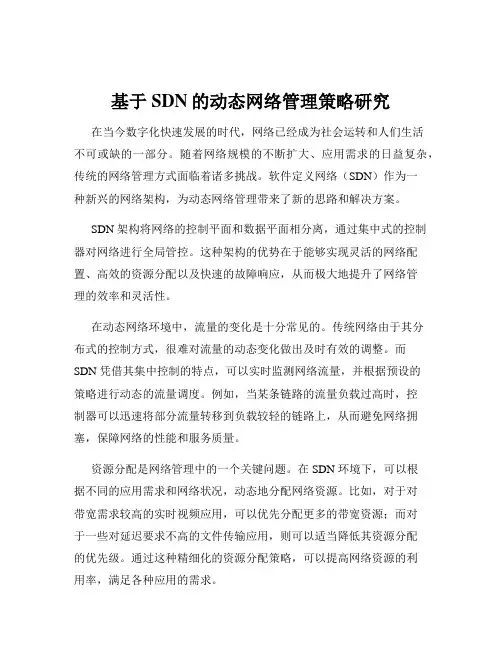 基于 SDN 的动态网络管理策略研究

在当今数字化快速发展的时代，网络已经成为社会运转和人们生活不可或缺的一部分。随着网络规模的不断扩大、应用需求的日益复杂，传统的网络管理方式面临着诸多挑战。软件定义网络（SDN）作为一种新兴的网络架构，为动态网络管理带来了新的思路和解决方案。

SDN 架构将网络的控制平面和数据平面相分离，通过集中式的控制器对网络进行全局管控。这种架构的优势在于能够实现灵活的网络配置、高效的资源分配以及快速的故障响应，从而极大地提升了网络管理的效率和灵活性。

在动态网络环境中，流量的变化是十分常见的。传统网络由于其分布式的控制方式，很难对流量的动态变化做出及时有效的调整。而 SDN 凭借其集中控制的特点，可以实时监测网络流量，并根据预设的策略进行动态的流量调度。例如，当某条链路的流量负载过高时，控制器可以迅速将部分流量转移到负载较轻的链路上，从而避免网络拥塞，保障网络的性能和服务质量。

资源分配是网络管理中的一个关键问题。在 SDN 环境下，可以根据不同的应用需求和网络状况，动态地分配网络资源。比如，对于对带宽需求较高的实时视频应用，可以优先分配更多的带宽资源；而对于一些对延迟要求不高的文件传输应用，则可以适当降低其资源分配的优先级。通过这种精细化的资源分配策略，可以提高网络资源的利用率，满足各种应用的需求。